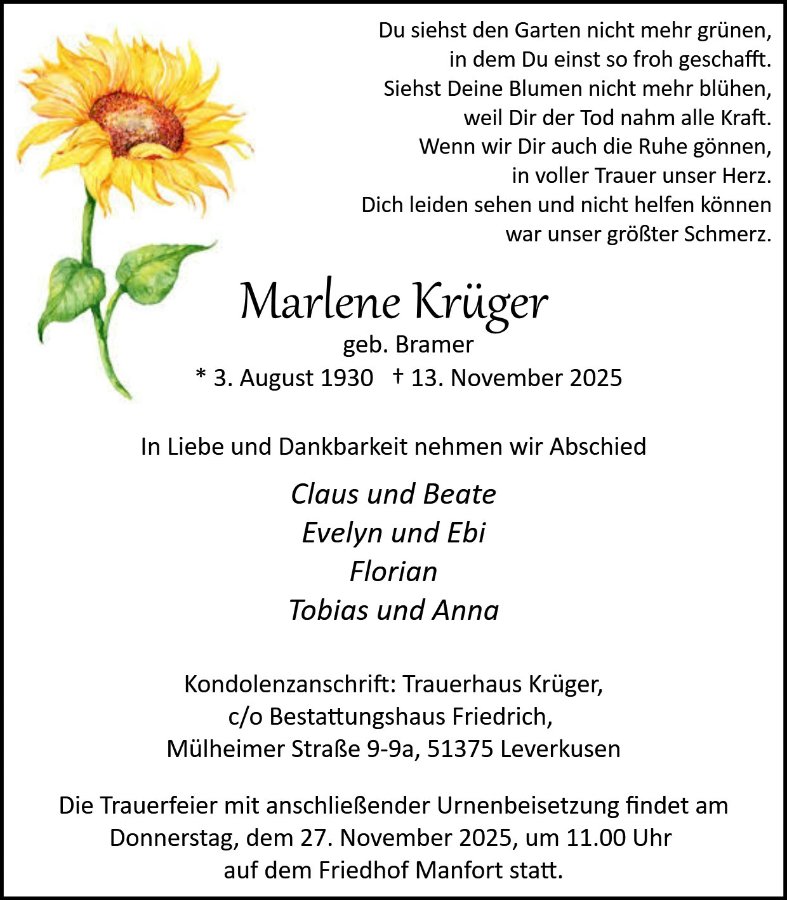 Du siehst den Garten nicht mehr grünen,
in dem Du einst so froh geschafft.
Siehst Deine Blumen nicht mehr blühen,
weil Dir der Tod nahm alle Kraft.
Wenn wir Dir auch die Ruhe gönnen,
in voller Trauer unser Herz.
Dich leiden sehen und nicht helfen können
war unser größter Schmerz.

Marlene Krüger
geb. Bramer
* 3. August 1930 † 13. November 2025

In Liebe und Dankbarkeit nehmen wir Abschied

Claus und Beate
Evelyn und Ebi
Florian
Tobias und Anna

Kondolenzanschrift: Trauerhaus Krüger,
c/o Bestattungshaus Friedrich,
Mülheimer Straße 9-9a, 51375 Leverkusen

Die Trauerfeier mit anschließender Urnenbeisetzung findet am Donnerstag, dem 27. November 2025, um 11.00 Uhr auf dem Friedhof Manfort statt.